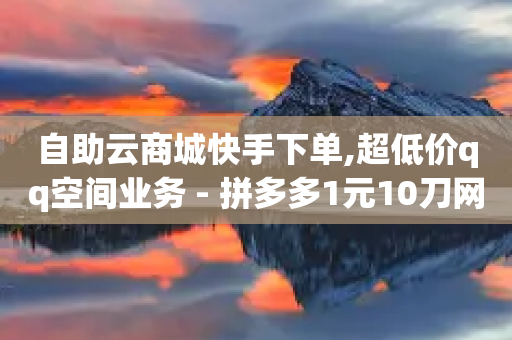 自助云商城快手下单,超低价qq空间业务 - 拼多多1元10刀网